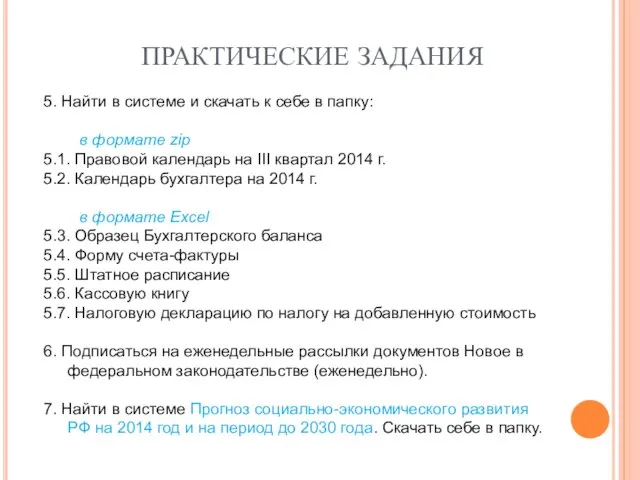 ПРАКТИЧЕСКИЕ ЗАДАНИЯ

5. Найти в системе и скачать к себе в папку:

в формате zip
5.1. Правовой календарь на III квартал 2014 г.
5.2. Календарь бухгалтера на 2014 г.

в формате Excel
5.3. Образец Бухгалтерского баланса
5.4. Форму счета-фактуры
5.5. Штатное расписание
5.6. Кассовую книгу
5.7. Налоговую декларацию по налогу на добавленную стоимость

6. Подписаться на еженедельные рассылки документов Новое в федеральном законодательстве (еженедельно).

7. Найти в системе Прогноз социально-экономического развития РФ на 2014 год и на период до 2030 года. Скачать себе в папку.